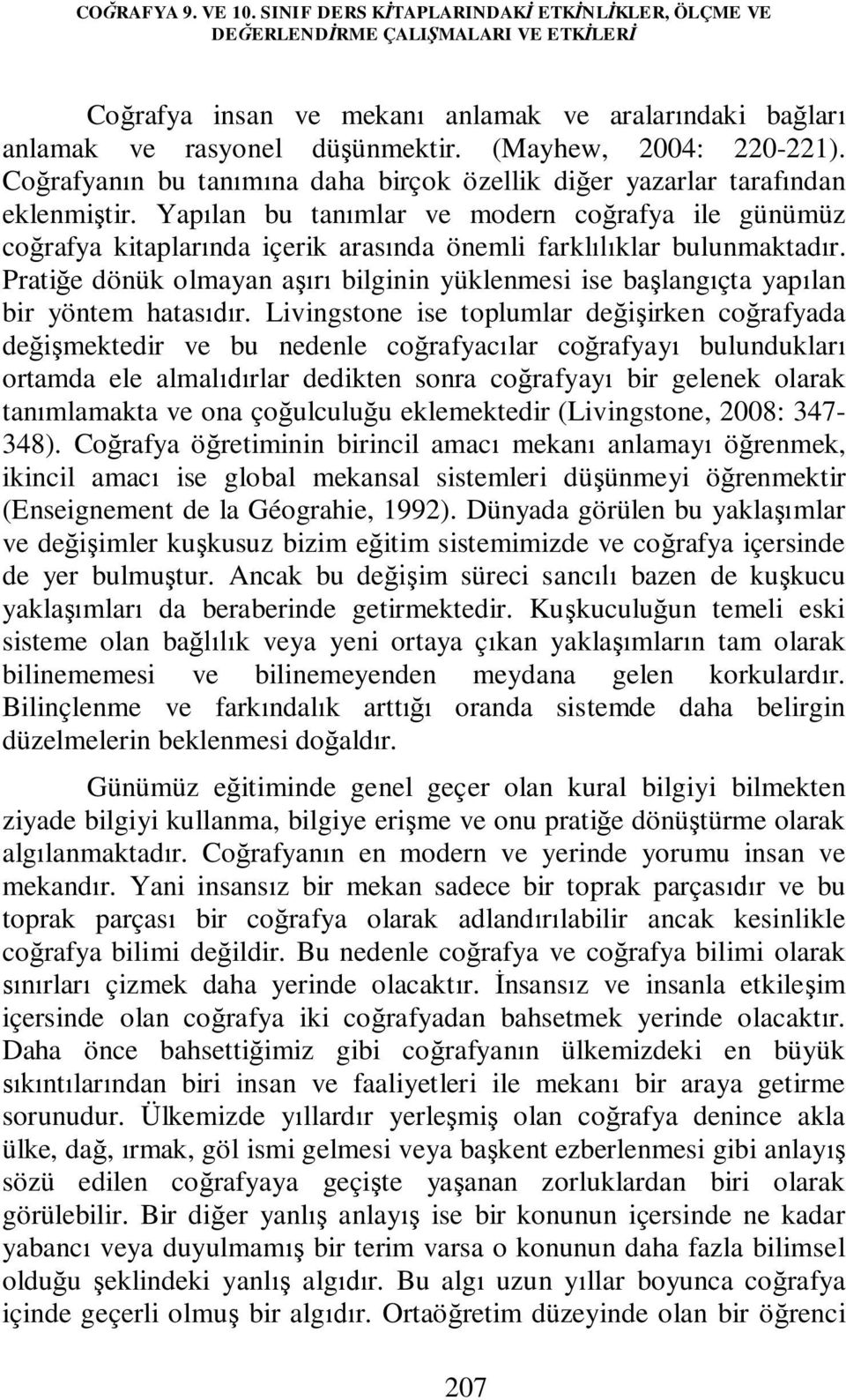 COĞRAFYA 9. VE 10. SINIF DERS KİTAPLARINDAKİ ETKİNLİKLER, ÖLÇME VE DEĞERLENDİRME ÇALIŞMALARI VE ETKİLERİ

Coğrafya insan ve mekanı anlamak ve aralarındaki bağları anlamak ve rasyonel düşünmektir. (Mayhew, 2004: 220-221). Coğrafyanın bu tanımına daha birçok özellik diğer yazarlar tarafından eklenmiştir. Yapılan bu tanımlar ve modern coğrafya ile günümüz coğrafya kitaplarında içerik arasında önemli farklılıklar bulunmaktadır. Pratiğe dönük olmayan aşırı bilginin yüklenmesi ise başlangıçta yapılan bir yöntem hatasıdır. Livingstone ise toplumlar değişirken coğrafyada değişmektedir ve bu nedenle coğrafyacılar coğrafyayı bulundukları ortamda ele almalıdırlar dedikten sonra coğrafyayı bir gelenek olarak tanımlamakta ve ona çoğulculuğu eklemektedir (Livingstone, 2008: 347-348). Coğrafya öğretiminin birincil amacı mekanı anlamayı öğrenmek, ikincil amacı ise global mekansal sistemleri düşünmeyi öğrenmektir (Enseignement de la Géograhie, 1992). Dünyada görülen bu yaklaşımlar ve değişimler kuşkusuz bizim eğitim sistemimizde ve coğrafya içersinde de yer bulmuştur. Ancak bu değişim süreci sancılı bazen de kuşkucu yaklaşımları da beraberinde getirmektedir. Kuşkuculuğun temeli eski sisteme olan bağlılık veya yeni ortaya çıkan yaklaşımların tam olarak bilinememesi ve bilinemeyenden meydana gelen korkulardır. Bilinçlenme ve farkındalık arttığı oranda sistemde daha belirgin düzelmelerin beklenmesi doğaldır.

Günümüz eğitiminde genel geçer olan kural bilgiyi bilmekten ziyade bilgiyi kullanma, bilgiye erişme ve onu pratiğe dönüştürme olarak algılanmaktadır. Coğrafyanın en modern ve yerinde yorumu insan ve mekandır. Yani insansız bir mekan sadece bir toprak parçasıdır ve bu toprak parçası bir coğrafya olarak adlandırılabilir ancak kesinlikle coğrafya bilimi değildir. Bu nedenle coğrafya ve coğrafya bilimi olarak sınırları çizmek daha yerinde olacaktır. İnsansız ve insanla etkileşim içersinde olan coğrafya iki coğrafyadan bahsetmek yerinde olacaktır. Daha önce bahsettiğimiz gibi coğrafyanın ülkemizdeki en büyük sıkıntılarından biri insan ve faaliyetleri ile mekanı bir araya getirme sorunudur. Ülkemizde yıllardır yerleşmiş olan coğrafya denince akla ülke, dağ, ırmak, göl ismi gelmesi veya başkent ezberlenmesi gibi anlayış sözü edilen coğrafyaya geçişte yaşanan zorluklardan biri olarak görülebilir. Bir diğer yanlış anlayış ise bir konunun içersinde ne kadar yabancı veya duyulmamış bir terim varsa o konunun daha fazla bilimsel olduğu şeklindeki yanlış algıdır. Bu algı uzun yıllar boyunca coğrafya içinde geçerli olmuş bir algıdır. Ortaöğretim düzeyinde olan bir öğrenci

207